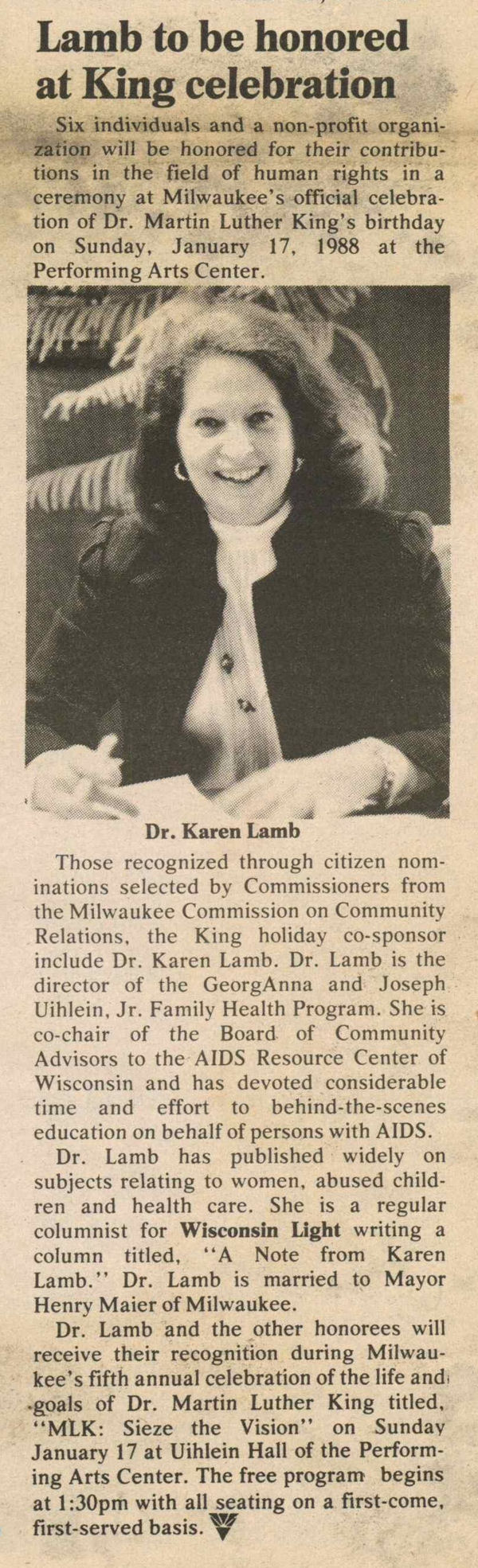 Lamb to be honored at King celebration

Six individuals and a non-profit organization will be honored for their contributions in the field of human rights in a ceremony at Milwaukee's official celebration of Dr. Martin Luther King's birthday on Sunday, January 17, 1988 at the Performing Arts Center.

Dr. Karen Lamb

Those recognized through citizen nominations selected by Commissioners from the Milwaukee Commission on Community Relations, the King holiday co-sponsor include Dr. Karen Lamb. Dr. Lamb is the director of the GeorgAnna and Joseph Uihlein, Jr. Family Health Program. She is co-chair of the Board of Community Advisors to the AIDS Resource Center of Wisconsin and has devoted considerable time and effort to behind-the-scenes education on behalf of persons with AIDS.

Dr. Lamb has published widely on subjects relating to women, abused children and health care. She is a regular columnist for Wisconsin Light writing a column titled, "A Note from Karen Lamb." Dr. Lamb is married to Mayor Henry Maier of Milwaukee.

Dr. Lamb and the other honorees will receive their recognition during Milwaukee's fifth annual celebration of the life and goals of Dr. Martin Luther King titled, "MLK: Sieze the Vision" on Sunday January 17 at Uihlein Hall of the Performing Arts Center. The free program begins at 1:30pm with all seating on a first-come, first-served basis.